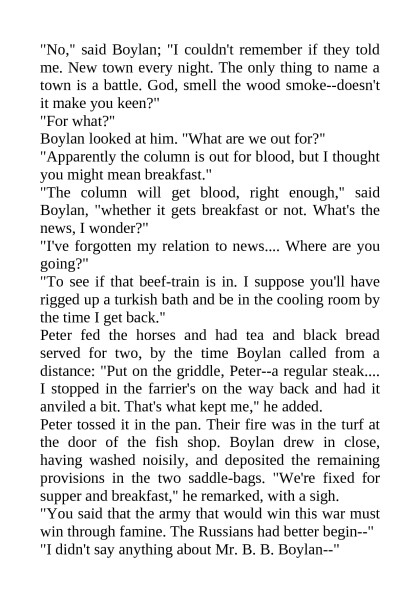 "No," said Boylan; "I couldn't remember if they told me. New town every night. The only thing to name a town is a battle. God, smell the wood smoke--doesn't it make you keen?"

"For what?"

Boylan looked at him. "What are we out for?"

"Apparently the column is out for blood, but I thought you might mean breakfast."

"The column will get blood, right enough," said Boylan, "whether it gets breakfast or not. What's the news, I wonder?"

"I've forgotten my relation to news.... Where are you going?"

"To see if that beef-train is in. I suppose you'll have rigged up a turkish bath and be in the cooling room by the time I get back."

Peter fed the horses and had tea and black bread served for two, by the time Boylan called from a distance: "Put on the griddle, Peter--a regular steak.... I stopped in the farrier's on the way back and had it anviled a bit. That's what kept me," he added.

Peter tossed it in the pan. Their fire was in the turf at the door of the fish shop. Boylan drew in close, having washed noisily, and deposited the remaining provisions in the two saddle-bags. "We're fixed for supper and breakfast," he remarked, with a sigh.

"You said that the army that would win this war must win through famine. The Russians had better begin--"

"I didn't say anything about Mr. B. B. Boylan--"